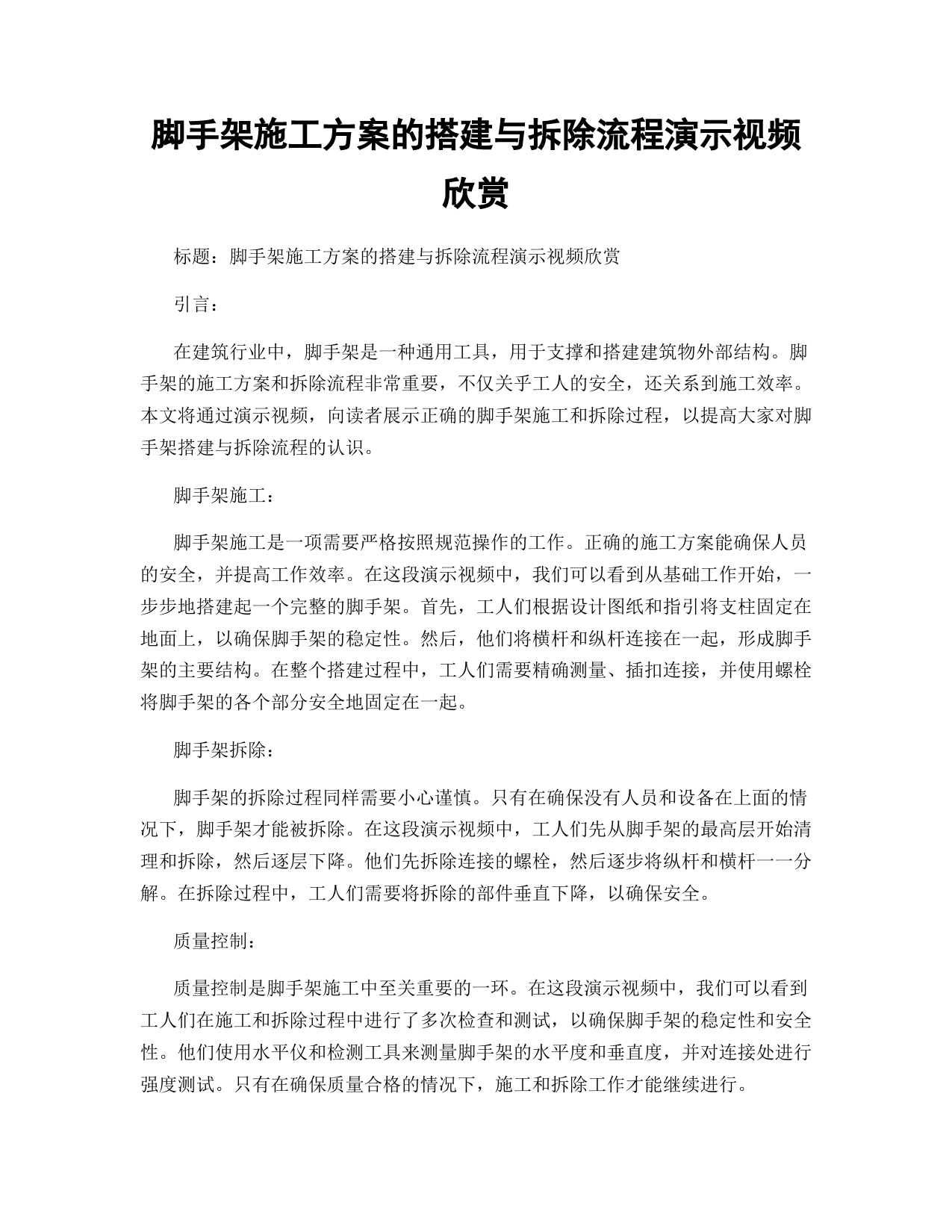 脚手架施工方案的搭建与拆除流程演示视频欣赏

标题：脚手架施工方案的搭建与拆除流程演示视频欣赏

引言：

在建筑行业中，脚手架是一种通用工具，用于支撑和搭建建筑物外部结构。脚手架的施工方案和拆除流程非常重要，不仅关乎工人的安全，还关系到施工效率。本文将通过演示视频，向读者展示正确的脚手架施工和拆除过程，以提高大家对脚手架搭建与拆除流程的认识。

脚手架施工：

脚手架施工是一项需要严格按照规范操作的工作。正确的施工方案能确保人员的安全，并提高工作效率。在这段演示视频中，我们可以看到从基础工作开始，一步步地搭建起一个完整的脚手架。首先，工人们根据设计图纸和指引将支柱固定在地面上，以确保脚手架的稳定性。然后，他们将横杆和纵杆连接在一起，形成脚手架的主要结构。在整个搭建过程中，工人们需要精确测量、插扣连接，并使用螺栓将脚手架的各个部分安全地固定在一起。

脚手架拆除：

脚手架的拆除过程同样需要小心谨慎。只有在确保没有人员和设备在上面的情况下，脚手架才能被拆除。在这段演示视频中，工人们先从脚手架的最高层开始清理和拆除，然后逐层下降。他们先拆除连接的螺栓，然后逐步将纵杆和横杆一一分解。在拆除过程中，工人们需要将拆除的部件垂直下降，以确保安全。

质量控制：

质量控制是脚手架施工中至关重要的一环。在这段演示视频中，我们可以看到工人们在施工和拆除过程中进行了多次检查和测试，以确保脚手架的稳定性和安全性。他们使用水平仪和检测工具来测量脚手架的水平度和垂直度，并对连接处进行强度测试。只有在确保质量合格的情况下，施工和拆除工作才能继续进行。